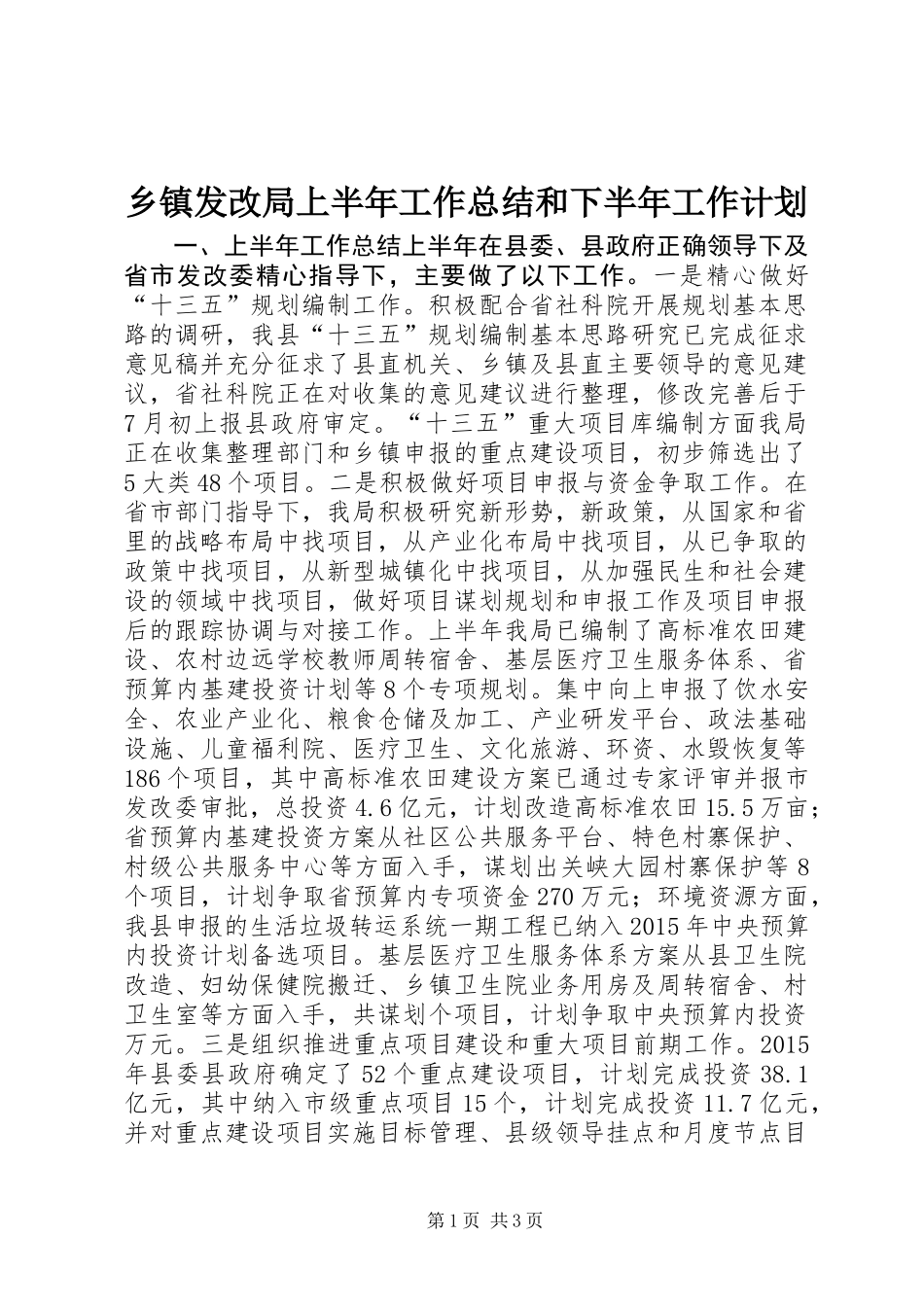 乡镇发改局上半年工作总结和下半年工作计划

一、上半年工作总结上半年在县委、县政府正确领导下及省市发改委精心指导下，主要做了以下工作。一是精心做好“十三五”规划编制工作。积极配合省社科院开展规划基本思路的调研，我县“十三五”规划编制基本思路研究已完成征求意见稿并充分征求了县直机关、乡镇及县直主要领导的意见建议，省社科院正在对收集的意见建议进行整理，修改完善后于7月初上报县政府审定。“十三五”重大项目库编制方面我局正在收集整理部门和乡镇申报的重点建设项目，初步筛选出了5大类48个项目。二是积极做好项目申报与资金争取工作。在省市部门指导下，我局积极研究新形势，新政策，从国家和省里的战略布局中找项目，从产业化布局中找项目，从已争取的政策中找项目，从新型城镇化中找项目，从加强民生和社会建设的领域中找项目，做好项目谋划规划和申报工作及项目申报后的跟踪协调与对接工作。上半年我局已编制了高标准农田建设、农村边远学校教师周转宿舍、基层医疗卫生服务体系、省预算内基建投资计划等8个专项规划。集中向上申报了饮水安全、农业产业化、粮食仓储及加工、产业研发平台、政法基础设施、儿童福利院、医疗卫生、文化旅游、环资、水毁恢复等186个项目，其中高标准农田建设方案已通过专家评审并报市发改委审批，总投资4.6亿元，计划改造高标准农田15.5万亩；省预算内基建投资方案从社区公共服务平台、特色村寨保护、村级公共服务中心等方面入手，谋划出关峡大园村寨保护等8个项目，计划争取省预算内专项资金270万元；环境资源方面，我县申报的生活垃圾转运系统一期工程已纳入2015年中央预算内投资计划备选项目。基层医疗卫生服务体系方案从县卫生院改造、妇幼保健院搬迁、乡镇卫生院业务用房及周转宿舍、村卫生室等方面入手，共谋划个项目，计划争取中央预算内投资万元。三是组织推进重点项目建设和重大项目前期工作。2015年县委县政府确定了52个重点建设项目，计划完成投资38.1亿元，其中纳入市级重点项目15个，计划完成投资11.7亿元，并对重点建设项目实施目标管理、县级领导挂点和月度节点目

第1页 共3页